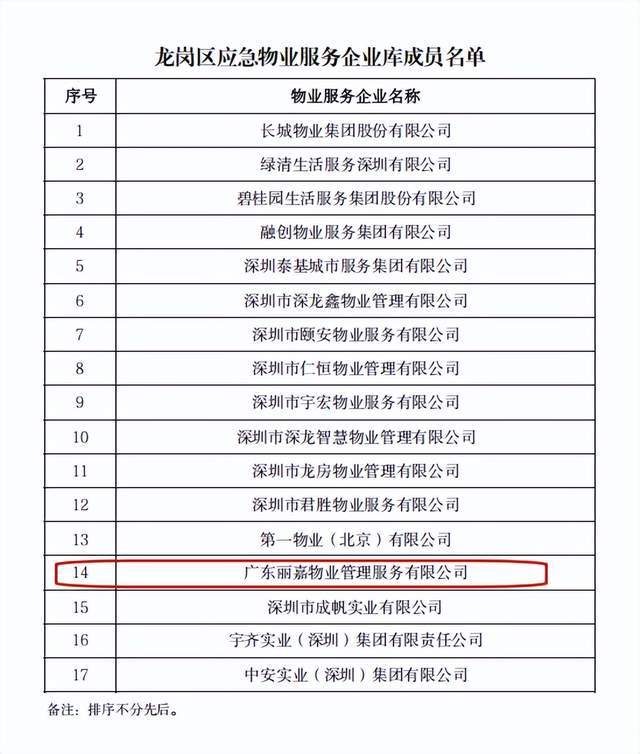 龙岗区应急物业服务企业库成员名单

| 序号 | 物业服务企业名称 |
|---|---|
| 1 | 长城物业集团股份有限公司 |
| 2 | 绿清生活服务深圳有限公司 |
| 3 | 碧桂园生活服务集团股份有限公司 |
| 4 | 融创物业服务集团有限公司 |
| 5 | 深圳泰基城市服务集团有限公司 |
| 6 | 深圳市深龙鑫物业管理有限公司 |
| 7 | 深圳市颐安物业服务有限公司 |
| 8 | 深圳市仁恒物业管理有限公司 |
| 9 | 深圳市宇宏物业服务有限公司 |
| 10 | 深圳市深龙智慧物业管理有限公司 |
| 11 | 深圳市龙房物业管理有限公司 |
| 12 | 深圳市君胜物业服务有限公司 |
| 13 | 第一物业（北京）有限公司 |
| 14 | 广东丽嘉物业管理服务有限公司 |
| 15 | 深圳市成帆实业有限公司 |
| 16 | 宇齐实业（深圳）集团有限责任公司 |
| 17 | 中安实业（深圳）集团有限公司 |

备注：排序不分先后。